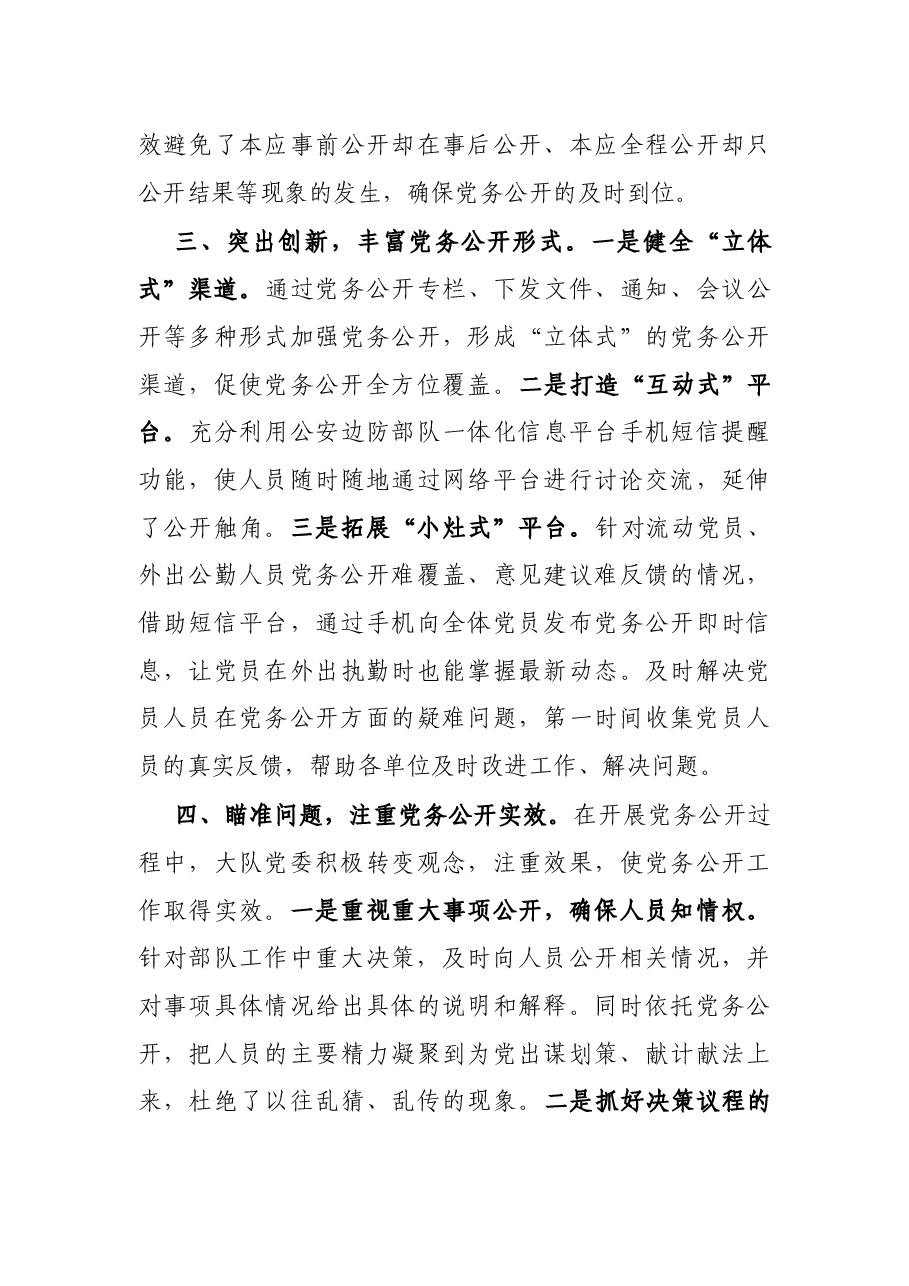 效避免了本应事前公开却在事后公开、本应全程公开却只公开结果等现象的发生，确保党务公开的及时到位。

三、突出创新，丰富党务公开形式。一是健全“立体式”渠道。通过党务公开专栏、下发文件、通知、会议公开等多种形式加强党务公开，形成“立体式”的党务公开渠道，促使党务公开全方位覆盖。二是打造“互动式”平台。充分利用公安边防部队一体化信息平台手机短信提醒功能，使人员随时随地通过网络平台进行讨论交流，延伸了公开触角。三是拓展“小灶式”平台。针对流动党员、外出公勤人员党务公开难覆盖、意见建议难反馈的情况，借助短信平台，通过手机向全体党员发布党务公开即时信息，让党员在外出执勤时也能掌握最新动态。及时解决党员人员在党务公开方面的疑难问题，第一时间收集党员人员的真实反馈，帮助各单位及时改进工作、解决问题。

四、瞄准问题，注重党务公开实效。在开展党务公开过程中，大队党委积极转变观念，注重效果，使党务公开工作取得实效。一是重视重大事项公开，确保人员知情权。针对部队工作中重大决策，及时向人员公开相关情况，并对事项具体情况给出具体的说明和解释。同时依托党务公开，把人员的主要精力凝聚到为党出谋划策、献计献法上来，杜绝了以往乱猜、乱传的现象。二是抓好决策议程的